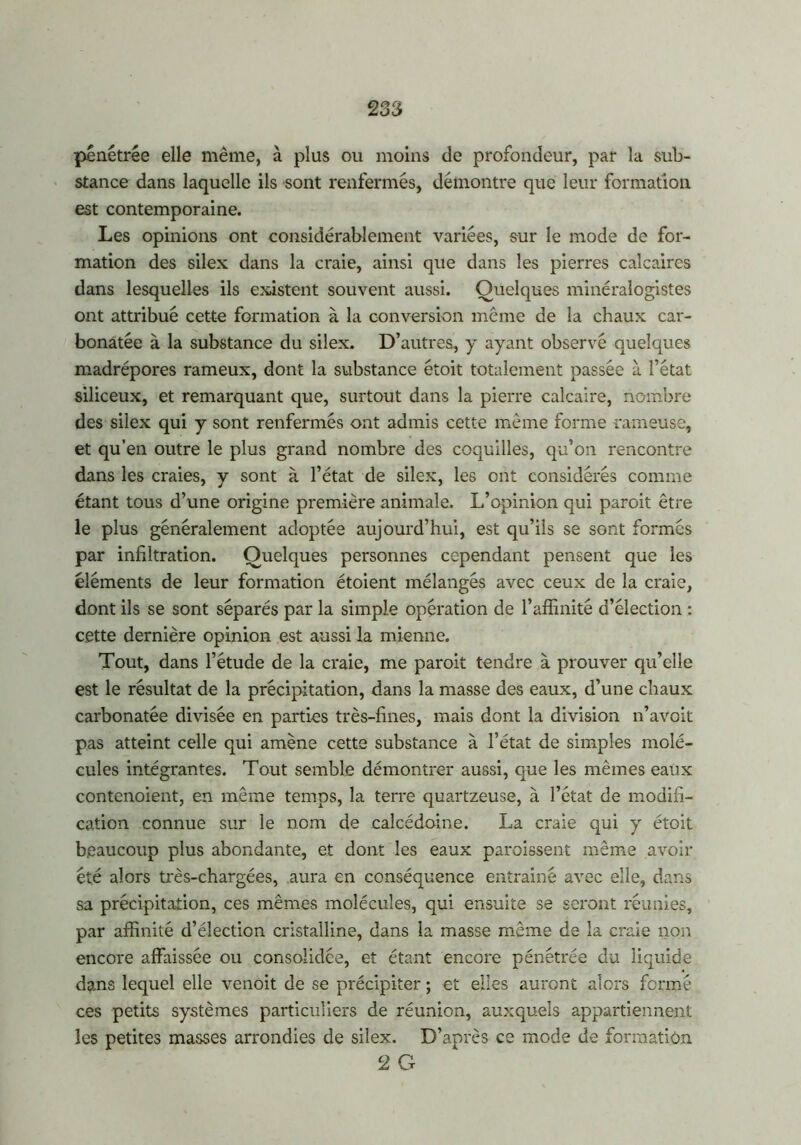 233

pénétrée elle même, à plus ou moins de profondeur, par la substance dans laquelle ils sont renfermés, démontre que leur formation est contemporaine.

Les opinions ont considérablement variées, sur le mode de formation des silex dans la craie, ainsi que dans les pierres calcaires dans lesquelles ils existent souvent aussi. Quelques minéralogistes ont attribué cette formation à la conversion même de la chaux carbonatée à la substance du silex. D'autres, y ayant observé quelques madrépores rameux, dont la substance étoit totalement passée à l'état siliceux, et remarquant que, surtout dans la pierre calcaire, nombre des silex qui y sont renfermés ont admis cette même forme rameuse, et qu'en outre le plus grand nombre des coquilles, qu'on rencontre dans les craies, y sont à l'état de silex, les ont considérés comme étant tous d'une origine première animale. L'opinion qui paroit être le plus généralement adoptée aujourd'hui, est qu'ils se sont formés par infiltration. Quelques personnes cependant pensent que les éléments de leur formation étoient mélangés avec ceux de la craie, dont ils se sont séparés par la simple opération de l'affinité d'élection : cette dernière opinion est aussi la mienne.

Tout, dans l'étude de la craie, me paroit tendre à prouver qu'elle est le résultat de la précipitation, dans la masse des eaux, d'une chaux carbonatée divisée en parties très-fines, mais dont la division n'avoit pas atteint celle qui amène cette substance à l'état de simples molécules intégrantes. Tout semble démontrer aussi, que les mêmes eaux contenoient, en même temps, la terre quartzeuse, à l'état de modification connue sur le nom de calcédoine. La craie qui y étoit beaucoup plus abondante, et dont les eaux paroissent même avoir été alors très-chargées, aura en conséquence entrainé avec elle, dans sa précipitation, ces mêmes molécules, qui ensuite se seront réunies, par affinité d'élection cristalline, dans la masse même de la craie non encore affaissée ou consolidée, et étant encore pénétrée du liquide dans lequel elle venoit de se précipiter ; et elles auront alors formé ces petits systèmes particuliers de réunion, auxquels appartiennent les petites masses arrondies de silex. D'après ce mode de formation

2 G